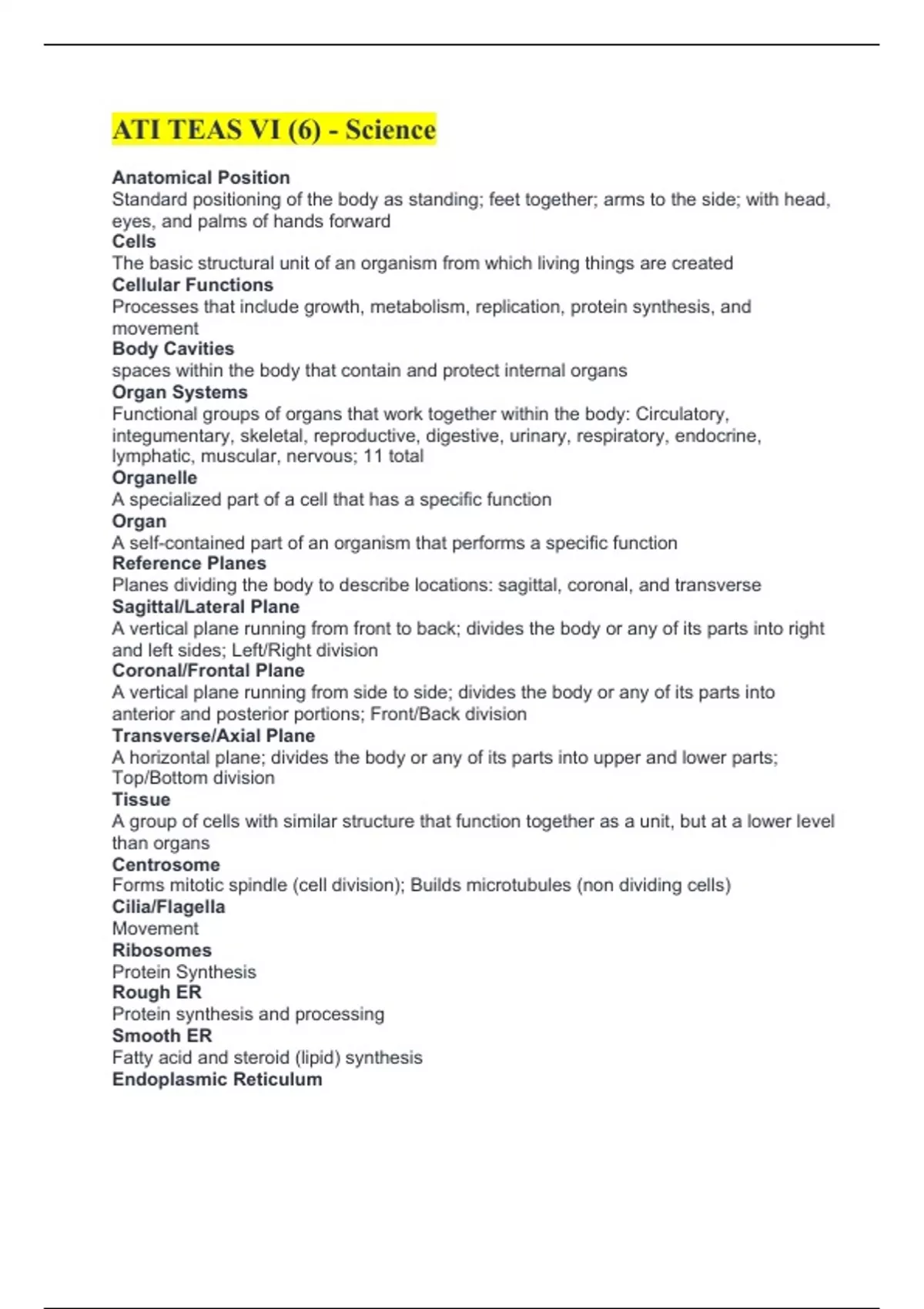 ATI TEAS VI (6) - Science

Anatomical Position
Standard positioning of the body as standing; feet together; arms to the side; with head, eyes, and palms of hands forward
Cells
The basic structural unit of an organism from which living things are created
Cellular Functions
Processes that include growth, metabolism, replication, protein synthesis, and movement
Body Cavities
spaces within the body that contain and protect internal organs
Organ Systems
Functional groups of organs that work together within the body: Circulatory, integumentary, skeletal, reproductive, digestive, urinary, respiratory, endocrine, lymphatic, muscular, nervous; 11 total
Organelle
A specialized part of a cell that has a specific function
Organ
A self-contained part of an organism that performs a specific function
Reference Planes
Planes dividing the body to describe locations: sagittal, coronal, and transverse
Sagittal/Lateral Plane
A vertical plane running from front to back; divides the body or any of its parts into right and left sides; Left/Right division
Coronal/Frontal Plane
A vertical plane running from side to side; divides the body or any of its parts into anterior and posterior portions; Front/Back division
Transverse/Axial Plane
A horizontal plane; divides the body or any of its parts into upper and lower parts; Top/Bottom division
Tissue
A group of cells with similar structure that function together as a unit, but at a lower level than organs
Centrosome
Forms mitotic spindle (cell division); Builds microtubules (non dividing cells)
Cilia/Flagella
Movement
Ribosomes
Protein Synthesis
Rough ER
Protein synthesis and processing
Smooth ER
Fatty acid and steroid (lipid) synthesis
Endoplasmic Reticulum